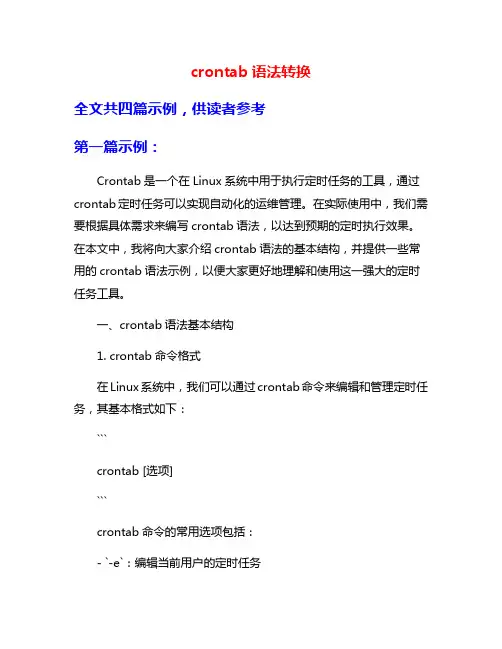 crontab 语法转换

全文共四篇示例，供读者参考

第一篇示例：

Crontab 是一个在 Linux 系统中用于执行定时任务的工具，通过 crontab 定时任务可以实现自动化的运维管理。在实际使用中，我们需要根据具体需求来编写 crontab 语法，以达到预期的定时执行效果。在本文中，我将向大家介绍 crontab 语法的基本结构，并提供一些常用的 crontab 语法示例，以便大家更好地理解和使用这一强大的定时任务工具。

一、crontab 语法基本结构

1. crontab 命令格式

在 Linux 系统中，我们可以通过 crontab 命令来编辑和管理定时任务，其基本格式如下：

```

crontab [选项]

```

crontab 命令的常用选项包括：

- `-e`：编辑当前用户的定时任务